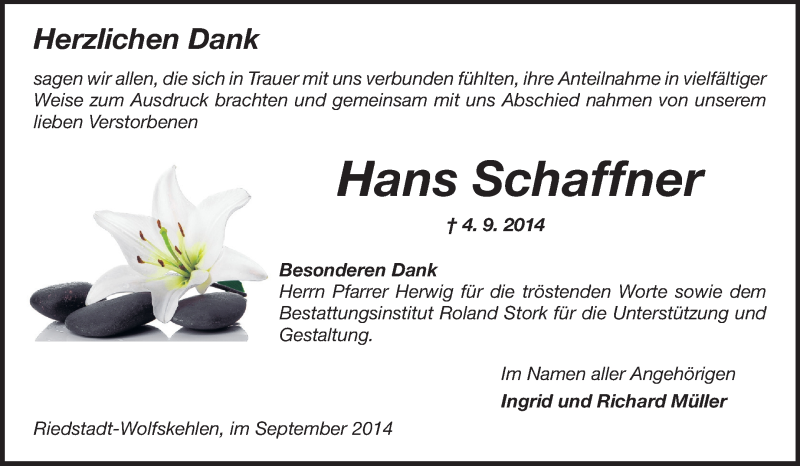 Herzlichen Dank

sagen wir allen, die sich in Trauer mit uns verbunden fühlten, ihre Anteilnahme in vielfältiger Weise zum Ausdruck brachten und gemeinsam mit uns Abschied nahmen von unserem lieben Verstorbenen

Hans Schaffner

† 4. 9. 2014

Besonderen Dank
Herrn Pfarrer Herwig für die tröstenden Worte sowie dem Bestattungsinstitut Roland Stork für die Unterstützung und Gestaltung.

Im Namen aller Angehörigen
Ingrid und Richard Müller

Riedstadt-Wolfskehlen, im September 2014